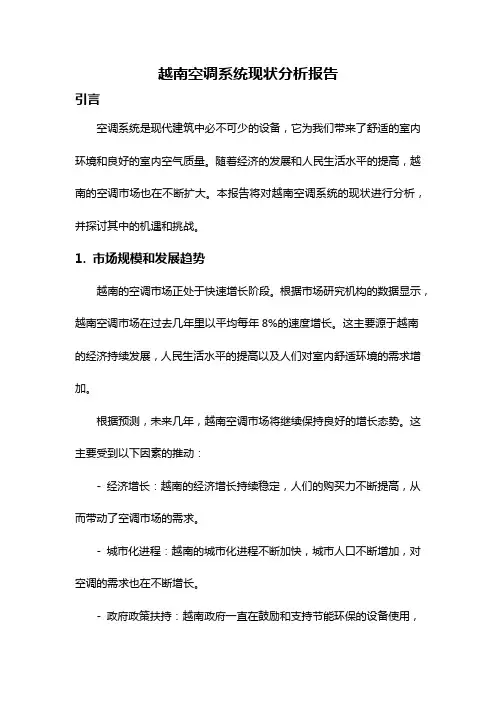 越南空调系统现状分析报告

引言

空调系统是现代建筑中必不可少的设备，它为我们带来了舒适的室内环境和良好的室内空气质量。随着经济的发展和人民生活水平的提高，越南的空调市场也在不断扩大。本报告将对越南空调系统的现状进行分析，并探讨其中的机遇和挑战。

1. 市场规模和发展趋势

越南的空调市场正处于快速增长阶段。根据市场研究机构的数据显示，越南空调市场在过去几年里以平均每年 8%的速度增长。这主要源于越南的经济持续发展，人民生活水平的提高以及人们对室内舒适环境的需求增加。

根据预测，未来几年，越南空调市场将继续保持良好的增长态势。这主要受到以下因素的推动：

- 经济增长：越南的经济增长持续稳定，人们的购买力不断提高，从而带动了空调市场的需求。

- 城市化进程：越南的城市化进程不断加快，城市人口不断增加，对空调的需求也在不断增长。

- 政府政策扶持：越南政府一直在鼓励和支持节能环保的设备使用，